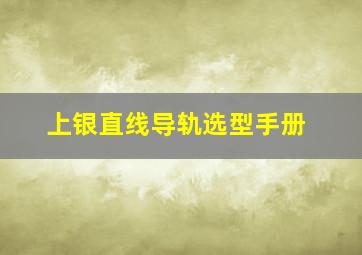 上银直线导轨选型手册